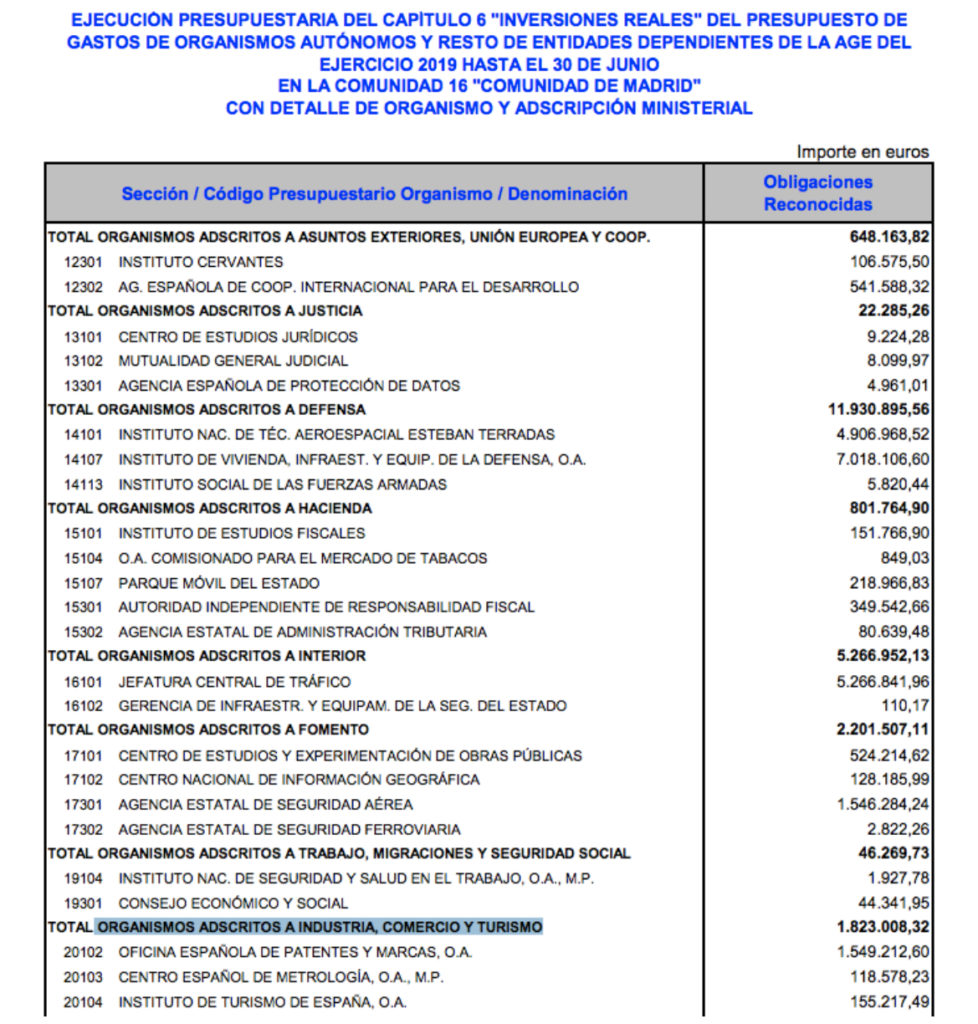 EJECUCIÓN PRESUPUESTARIA DEL CAPÍTULO 6 "INVERSIONES REALES" DEL PRESUPUESTO DE GASTOS DE ORGANISMOS AUTÓNOMOS Y RESTO DE ENTIDADES DEPENDIENTES DE LA AGE DEL EJERCICIO 2019 HASTA EL 30 DE JUNIO
EN LA COMUNIDAD 16 "COMUNIDAD DE MADRID"
CON DETALLE DE ORGANISMO Y ADSCRIPCIÓN MINISTERIAL

Importe en euros

| Sección / Código Presupuestario Organismo / Denominación | Obligaciones Reconocidas |
|---|---|
| TOTAL ORGANISMOS ADSCRITOS A ASUNTOS EXTERIORES, UNIÓN EUROPEA Y COOP. | 648.163,82 |
| 12301 INSTITUTO CERVANTES | 106.575,50 |
| 12302 AG. ESPAÑOLA DE COOP. INTERNACIONAL PARA EL DESARROLLO | 541.588,32 |
| TOTAL ORGANISMOS ADSCRITOS A JUSTICIA | 22.285,26 |
| 13101 CENTRO DE ESTUDIOS JURÍDICOS | 9.224,28 |
| 13102 MUTUALIDAD GENERAL JUDICIAL | 8.099,97 |
| 13301 AGENCIA ESPAÑOLA DE PROTECCIÓN DE DATOS | 4.961,01 |
| TOTAL ORGANISMOS ADSCRITOS A DEFENSA | 11.930.895,56 |
| 14101 INSTITUTO NAC. DE TÉC. AEROESPACIAL ESTEBAN TERRADAS | 4.906.968,52 |
| 14107 INSTITUTO DE VIVIENDA, INFRAEST. Y EQUIP. DE LA DEFENSA, O.A. | 7.018.106,60 |
| 14113 INSTITUTO SOCIAL DE LAS FUERZAS ARMADAS | 5.820,44 |
| TOTAL ORGANISMOS ADSCRITOS A HACIENDA | 801.764,90 |
| 15101 INSTITUTO DE ESTUDIOS FISCALES | 151.766,90 |
| 15104 O.A. COMISIONADO PARA EL MERCADO DE TABACOS | 849,03 |
| 15107 PARQUE MÓVIL DEL ESTADO | 218.966,83 |
| 15301 AUTORIDAD INDEPENDIENTE DE RESPONSABILIDAD FISCAL | 349.542,66 |
| 15302 AGENCIA ESTATAL DE ADMINISTRACIÓN TRIBUTARIA | 80.639,48 |
| TOTAL ORGANISMOS ADSCRITOS A INTERIOR | 5.266.952,13 |
| 16101 JEFATURA CENTRAL DE TRÁFICO | 5.266.841,96 |
| 16102 GERENCIA DE INFRAESTR. Y EQUIPAM. DE LA SEG. DEL ESTADO | 110,17 |
| TOTAL ORGANISMOS ADSCRITOS A FOMENTO | 2.201.507,11 |
| 17101 CENTRO DE ESTUDIOS Y EXPERIMENTACIÓN DE OBRAS PÚBLICAS | 524.214,62 |
| 17102 CENTRO NACIONAL DE INFORMACIÓN GEOGRÁFICA | 128.185,99 |
| 17301 AGENCIA ESTATAL DE SEGURIDAD AÉREA | 1.546.284,24 |
| 17302 AGENCIA ESTATAL DE SEGURIDAD FERROVIARIA | 2.822,26 |
| TOTAL ORGANISMOS ADSCRITOS A TRABAJO, MIGRACIONES Y SEGURIDAD SOCIAL | 46.269,73 |
| 19104 INSTITUTO NAC. DE SEGURIDAD Y SALUD EN EL TRABAJO, O.A., M.P. | 1.927,78 |
| 19301 CONSEJO ECONÓMICO Y SOCIAL | 44.341,95 |
| TOTAL ORGANISMOS ADSCRITOS A INDUSTRIA, COMERCIO Y TURISMO | 1.823.008,32 |
| 20102 OFICINA ESPAÑOLA DE PATENTES Y MARCAS, O.A. | 1.549.212,60 |
| 20103 CENTRO ESPAÑOL DE METROLOGÍA, O.A., M.P. | 118.578,23 |
| 20104 INSTITUTO DE TURISMO DE ESPAÑA, O.A. | 155.217,49 |